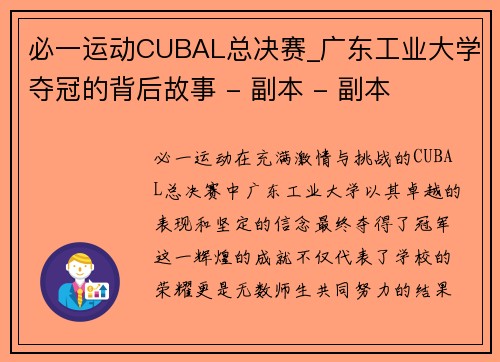 必一运动CUBAL总决赛_广东工业大学夺冠的背后故事 - 副本 - 副本

必一运动在充满激情与挑战的CUBAL总决赛中广东工业大学以其卓越的表现和坚定的信念最终夺得了冠军这一辉煌的成就不仅代表了学校的荣耀更是无数师生共同努力的结果